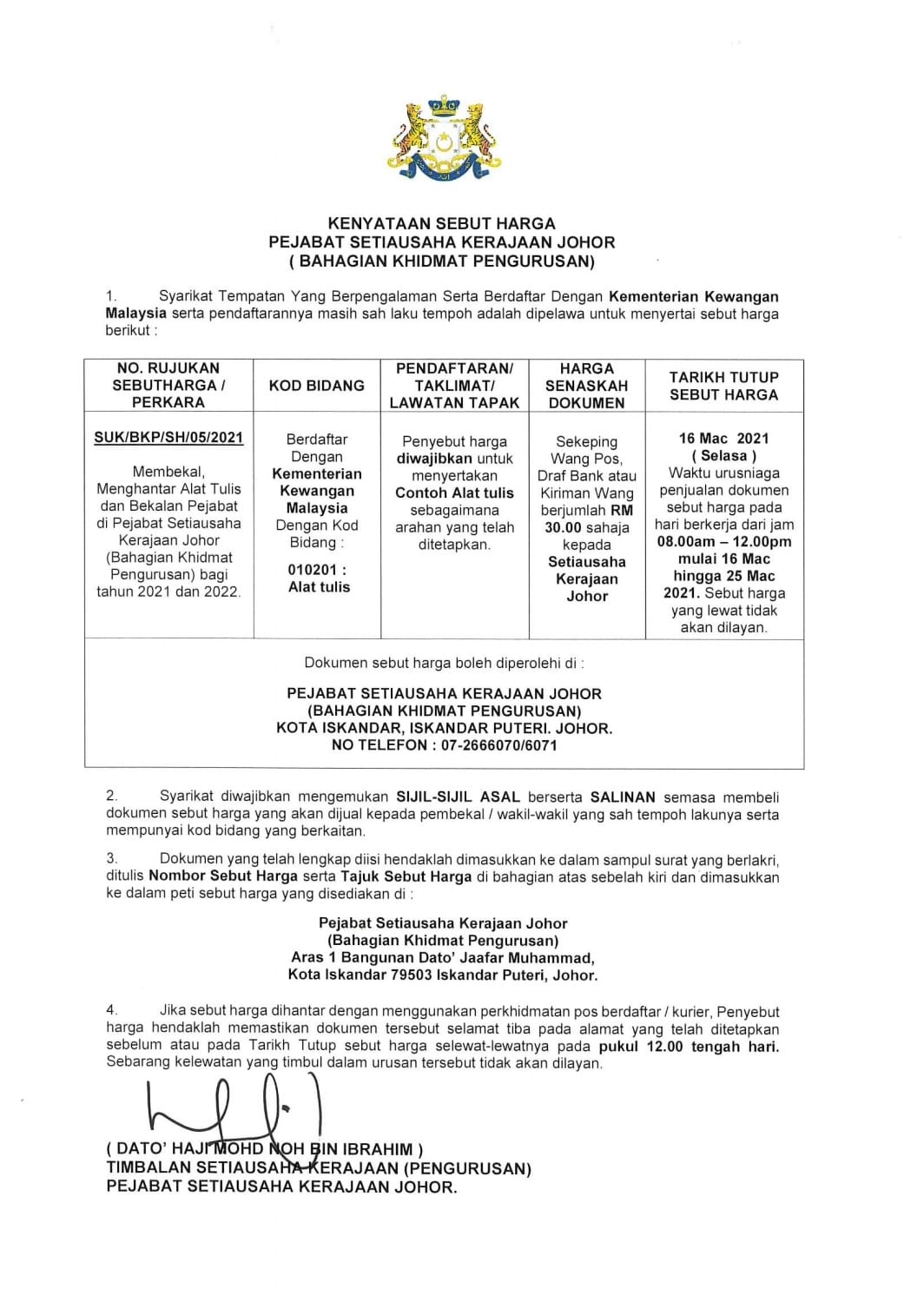 KENYATAAN SEBUT HARGA
PEJABAT SETIAUSAHA KERAJAAN JOHOR
( BAHAGIAN KHIDMAT PENGURUSAN)

1. Syarikat Tempatan Yang Berpengalaman Serta Berdaftar Dengan Kementerian Kewangan Malaysia serta pendaftarannya masih sah laku tempoh adalah dipelawa untuk menyertai sebut harga berikut :

| NO. RUJUKAN SEBUTHARGA / PERKARA | KOD BIDANG | PENDAFTARAN/ TAKLIMAT/ LAWATAN TAPAK | HARGA SENASKAH DOKUMEN | TARIKH TUTUP SEBUT HARGA |
|---|---|---|---|---|
| SUK/BKP/SH/05/2021 Membekal, Menghantar Alat Tulis dan Bekalan Pejabat di Pejabat Setiausaha Kerajaan Johor (Bahagian Khidmat Pengurusan) bagi tahun 2021 dan 2022. | Berdaftar Dengan Kementerian Kewangan Malaysia Dengan Kod Bidang : 010201 : Alat tulis | Penyebut harga diwajibkan untuk menyertakan Contoh Alat tulis sebagaimana arahan yang telah ditetapkan. | Sekeping Wang Pos, Draf Bank atau Kiriman Wang berjumlah RM 30.00 sahaja kepada Setiausaha Kerajaan Johor | 16 Mac 2021 ( Selasa ) Waktu urusniaga penjualan dokumen sebut harga pada hari berkerja dari jam 08.00am – 12.00pm mulai 16 Mac hingga 25 Mac 2021. Sebut harga yang lewat tidak akan dilayan. |

Dokumen sebut harga boleh diperolehi di :

PEJABAT SETIAUSAHA KERAJAAN JOHOR
(BAHAGIAN KHIDMAT PENGURUSAN)
KOTA ISKANDAR, ISKANDAR PUTERI. JOHOR.
NO TELEFON : 07-2666070/6071

2. Syarikat diwajibkan mengemukan SIJIL-SIJIL ASAL berserta SALINAN semasa membeli dokumen sebut harga yang akan dijual kepada pembekal / wakil-wakil yang sah tempoh lakunya serta mempunyai kod bidang yang berkaitan.

3. Dokumen yang telah lengkap diisi hendaklah dimasukkan ke dalam sampul surat yang berlakri, ditulis Nombor Sebut Harga serta Tajuk Sebut Harga di bahagian atas sebelah kiri dan dimasukkan ke dalam peti sebut harga yang disediakan di :

Pejabat Setiausaha Kerajaan Johor
(Bahagian Khidmat Pengurusan)
Aras 1 Bangunan Dato' Jaafar Muhammad,
Kota Iskandar 79503 Iskandar Puteri, Johor.

4. Jika sebut harga dihantar dengan menggunakan perkhidmatan pos berdaftar / kurier, Penyebut harga hendaklah memastikan dokumen tersebut selamat tiba pada alamat yang telah ditetapkan sebelum atau pada Tarikh Tutup sebut harga selewat-lewatnya pada pukul 12.00 tengah hari. Sebarang kelewatan yang timbul dalam urusan tersebut tidak akan dilayan.

( DATO' HAJI MOHD NOH BIN IBRAHIM )
TIMBALAN SETIAUSAHA KERAJAAN (PENGURUSAN)
PEJABAT SETIAUSAHA KERAJAAN JOHOR.